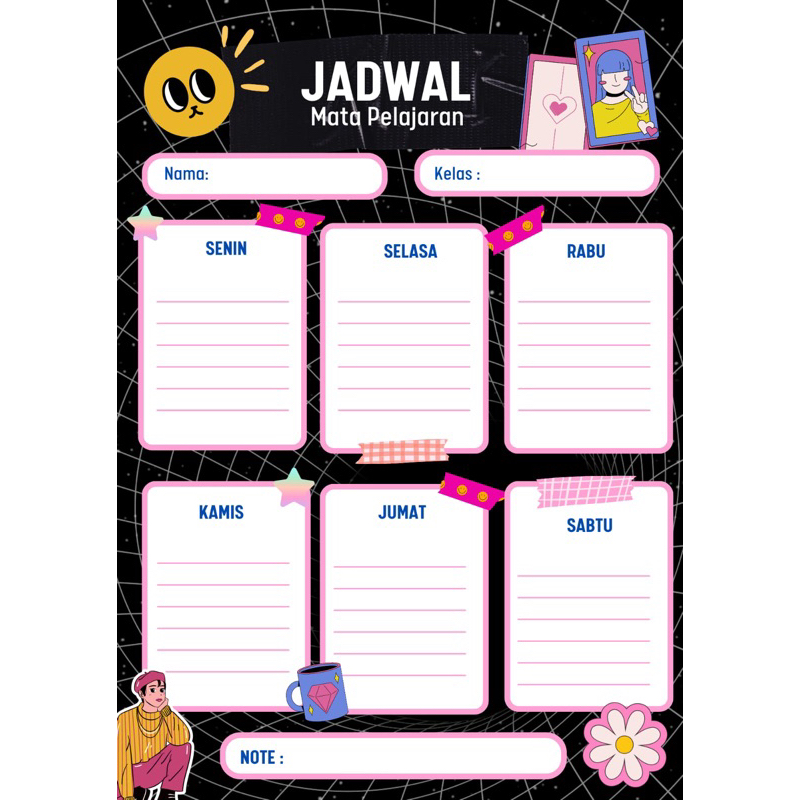 JADWAL
Mata Pelajaran

Nama:

Kelas :

SENIN

SELASA

RABU

KAMIS

JUMAT

SABTU

NOTE :